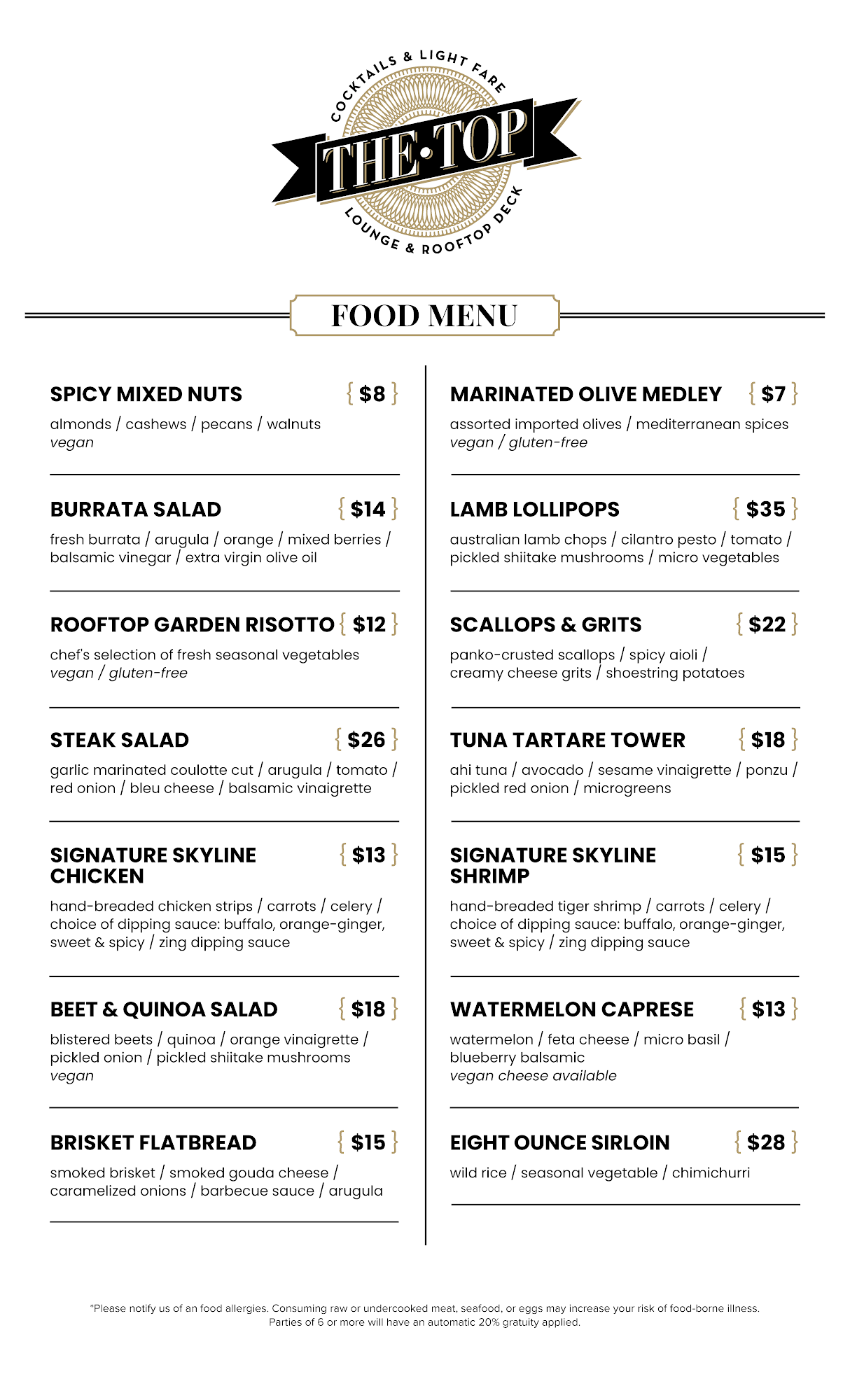 COCKTAILS & LIGHT FARE
THE·TOP
LOUNGE & ROOFTOP DECK

FOOD MENU

SPICY MIXED NUTS { $8 }
almonds / cashews / pecans / walnuts
vegan

BURRATA SALAD { $14 }
fresh burrata / arugula / orange / mixed berries / balsamic vinegar / extra virgin olive oil

ROOFTOP GARDEN RISOTTO { $12 }
chef's selection of fresh seasonal vegetables
vegan / gluten-free

STEAK SALAD { $26 }
garlic marinated coulotte cut / arugula / tomato / red onion / bleu cheese / balsamic vinaigrette

SIGNATURE SKYLINE CHICKEN { $13 }
hand-breaded chicken strips / carrots / celery / choice of dipping sauce: buffalo, orange-ginger, sweet & spicy / zing dipping sauce

BEET & QUINOA SALAD { $18 }
blistered beets / quinoa / orange vinaigrette / pickled onion / pickled shiitake mushrooms
vegan

BRISKET FLATBREAD { $15 }
smoked brisket / smoked gouda cheese / caramelized onions / barbecue sauce / arugula

MARINATED OLIVE MEDLEY { $7 }
assorted imported olives / mediterranean spices
vegan / gluten-free

LAMB LOLLIPOPS { $35 }
australian lamb chops / cilantro pesto / tomato / pickled shiitake mushrooms / micro vegetables

SCALLOPS & GRITS { $22 }
panko-crusted scallops / spicy aioli / creamy cheese grits / shoestring potatoes

TUNA TARTARE TOWER { $18 }
ahi tuna / avocado / sesame vinaigrette / ponzu / pickled red onion / microgreens

SIGNATURE SKYLINE SHRIMP { $15 }
hand-breaded tiger shrimp / carrots / celery / choice of dipping sauce: buffalo, orange-ginger, sweet & spicy / zing dipping sauce

WATERMELON CAPRESE { $13 }
watermelon / feta cheese / micro basil / blueberry balsamic
vegan cheese available

EIGHT OUNCE SIRLOIN { $28 }
wild rice / seasonal vegetable / chimichurri

*Please notify us of an food allergies. Consuming raw or undercooked meat, seafood, or eggs may increase your risk of food-borne illness.
Parties of 6 or more will have an automatic 20% gratuity applied.